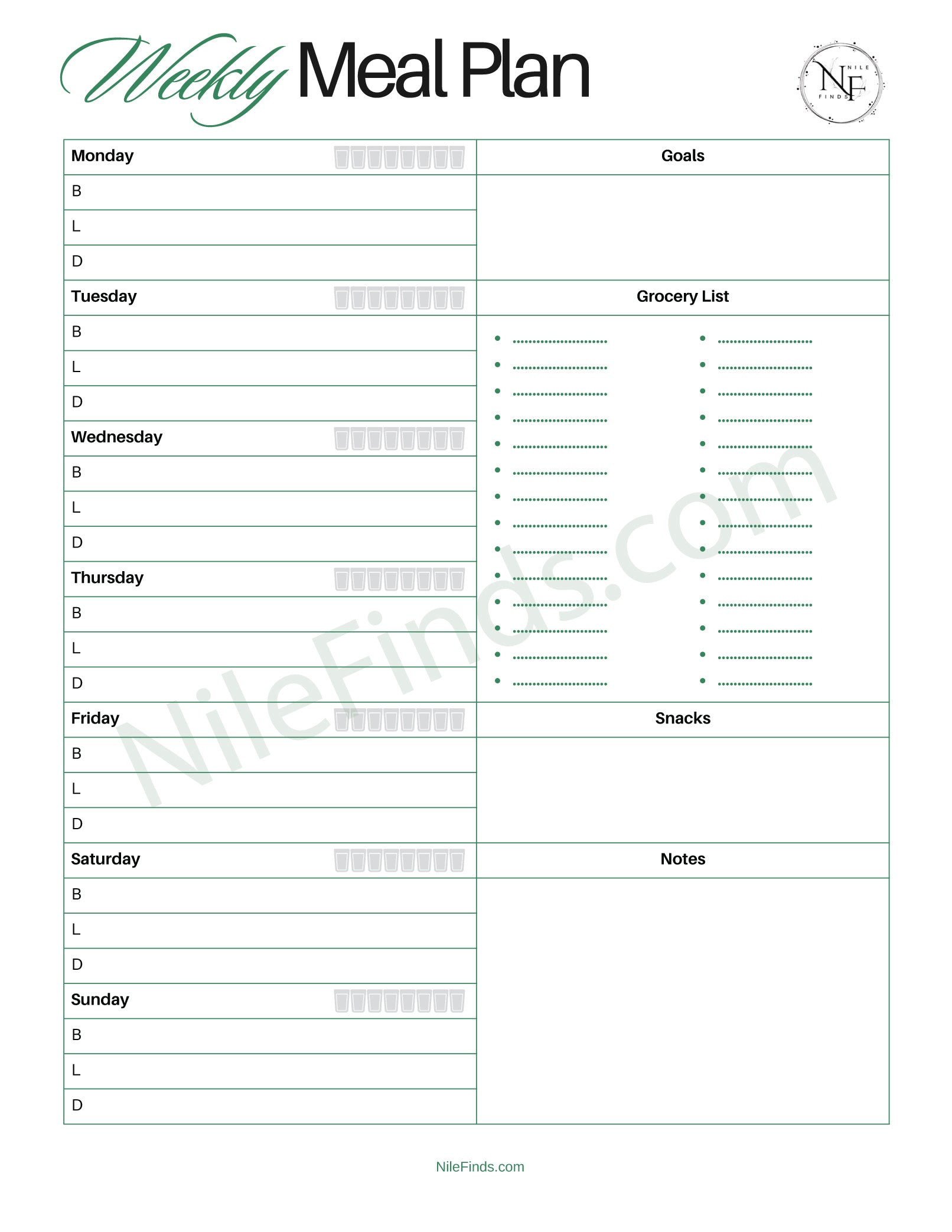 Weekly Meal Plan

NF NILE FINDS

Monday
B
L
D
Tuesday
B
L
D
Wednesday
B
L
D
Thursday
B
L
D
Friday
B
L
D
Saturday
B
L
D
Sunday
B
L
D

Goals

Grocery List

Snacks

Notes

NileFinds.com

NileFinds.com